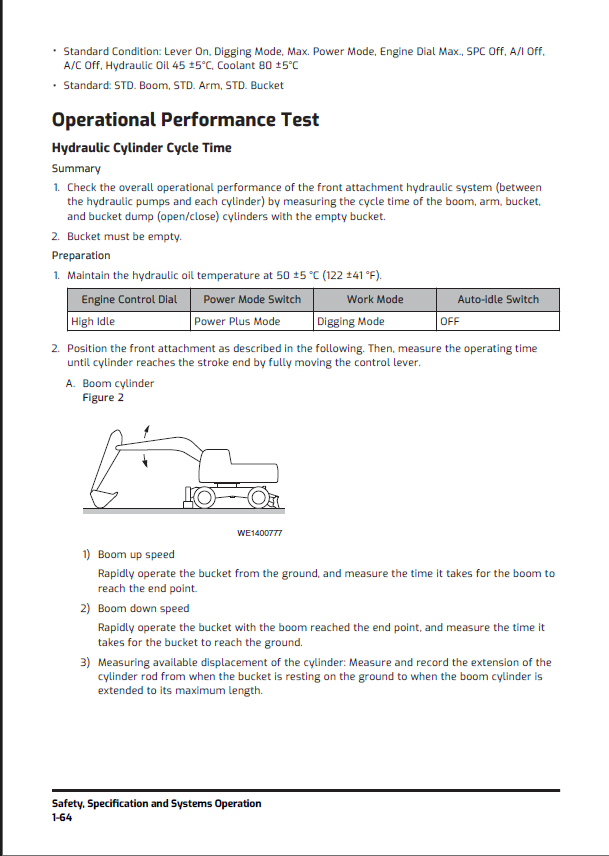 • Standard Condition: Lever On, Digging Mode, Max. Power Mode, Engine Dial Max., SPC Off, A/I Off, A/C Off, Hydraulic Oil 45 ±5°C, Coolant 80 ±5°C
• Standard: STD. Boom, STD. Arm, STD. Bucket

Operational Performance Test

Hydraulic Cylinder Cycle Time

Summary

1. Check the overall operational performance of the front attachment hydraulic system (between the hydraulic pumps and each cylinder) by measuring the cycle time of the boom, arm, bucket, and bucket dump (open/close) cylinders with the empty bucket.
2. Bucket must be empty.

Preparation

1. Maintain the hydraulic oil temperature at 50 ±5 °C (122 ±41 °F).

| Engine Control Dial | Power Mode Switch | Work Mode | Auto-Idle Switch |
|---|---|---|---|
| High Idle | Power Plus Mode | Digging Mode | OFF |

2. Position the front attachment as described in the following. Then, measure the operating time until cylinder reaches the stroke end by fully moving the control lever.

A. Boom cylinder
Figure 2

WE1400777

1) Boom up speed
Rapidly operate the bucket from the ground, and measure the time it takes for the boom to reach the end point.
2) Boom down speed
Rapidly operate the bucket with the boom reached the end point, and measure the time it takes for the bucket to reach the ground.
3) Measuring available displacement of the cylinder: Measure and record the extension of the cylinder rod from when the bucket is resting on the ground to when the boom cylinder is extended to its maximum length.

Safety, Specification and Systems Operation
1-64